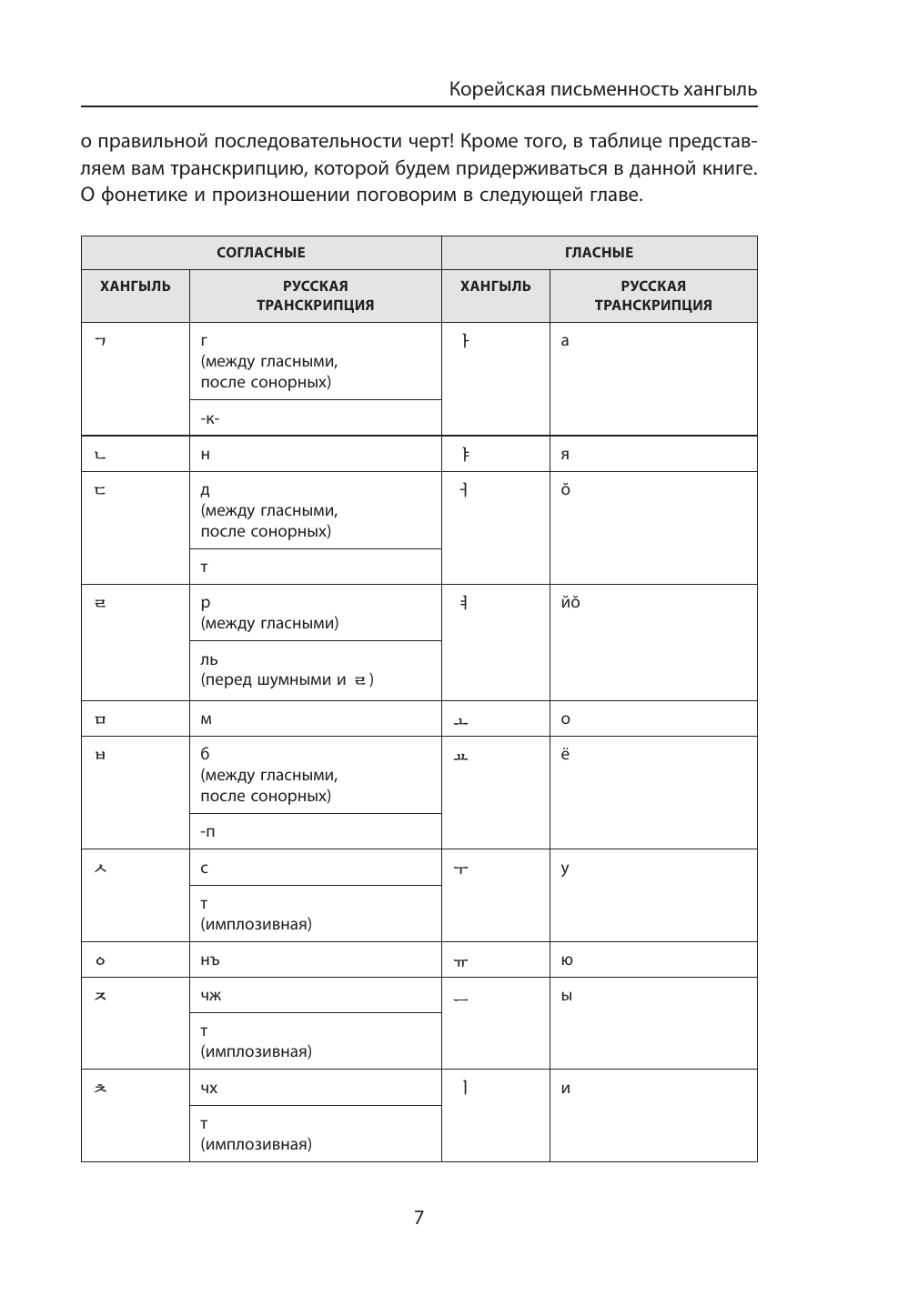 Корейская письменность хангыль

о правильной последовательности черт! Кроме того, в таблице представляем вам транскрипцию, которой будем придерживаться в данной книге. О фонетике и произношении поговорим в следующей главе.

| СОГЛАСНЫЕ | | ГЛАСНЫЕ | |
|---|---|---|---|
| ХАНГЫЛЬ | РУССКАЯ ТРАНСКРИПЦИЯ | ХАНГЫЛЬ | РУССКАЯ ТРАНСКРИПЦИЯ |
| ㄱ | г (между гласными, после сонорных) | ㅏ | а |
| | -к- | | |
| ㄴ | н | ㅑ | я |
| ㄷ | д (между гласными, после сонорных) | ㅓ | ŏ |
| | т | | |
| ㄹ | р (между гласными) | ㅕ | йŏ |
| | ль (перед шумными и ㄹ) | | |
| ㅁ | м | ㅗ | о |
| ㅂ | б (между гласными, после сонорных) | ㅛ | ё |
| | -п | | |
| ㅅ | с | ㅜ | у |
| | т (имплозивная) | | |
| ㅇ | нъ | ㅠ | ю |
| ㅈ | чж | ㅡ | ы |
| | т (имплозивная) | | |
| ㅊ | чх | ㅣ | и |
| | т (имплозивная) | | |

7